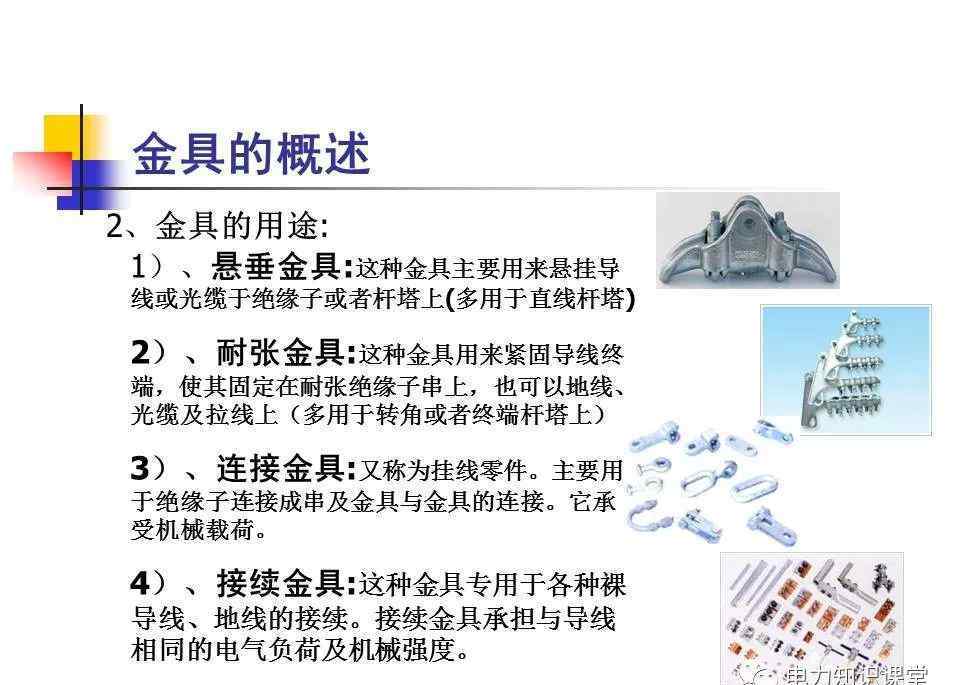 金具的概述

2、金具的用途:

1）、悬垂金具:这种金具主要用来悬挂导线或光缆于绝缘子或者杆塔上(多用于直线杆塔)

2）、耐张金具:这种金具用来紧固导线终端，使其固定在耐张绝缘子串上，也可以地线、光缆及拉线上（多用于转角或者终端杆塔上）

3）、连接金具:又称为挂线零件。主要用于绝缘子连接成串及金具与金具的连接。它承受机械载荷。

4）、接续金具:这种金具专用于各种裸导线、地线的接续。接续金具承担与导线相同的电气负荷及机械强度。

电力知识课堂